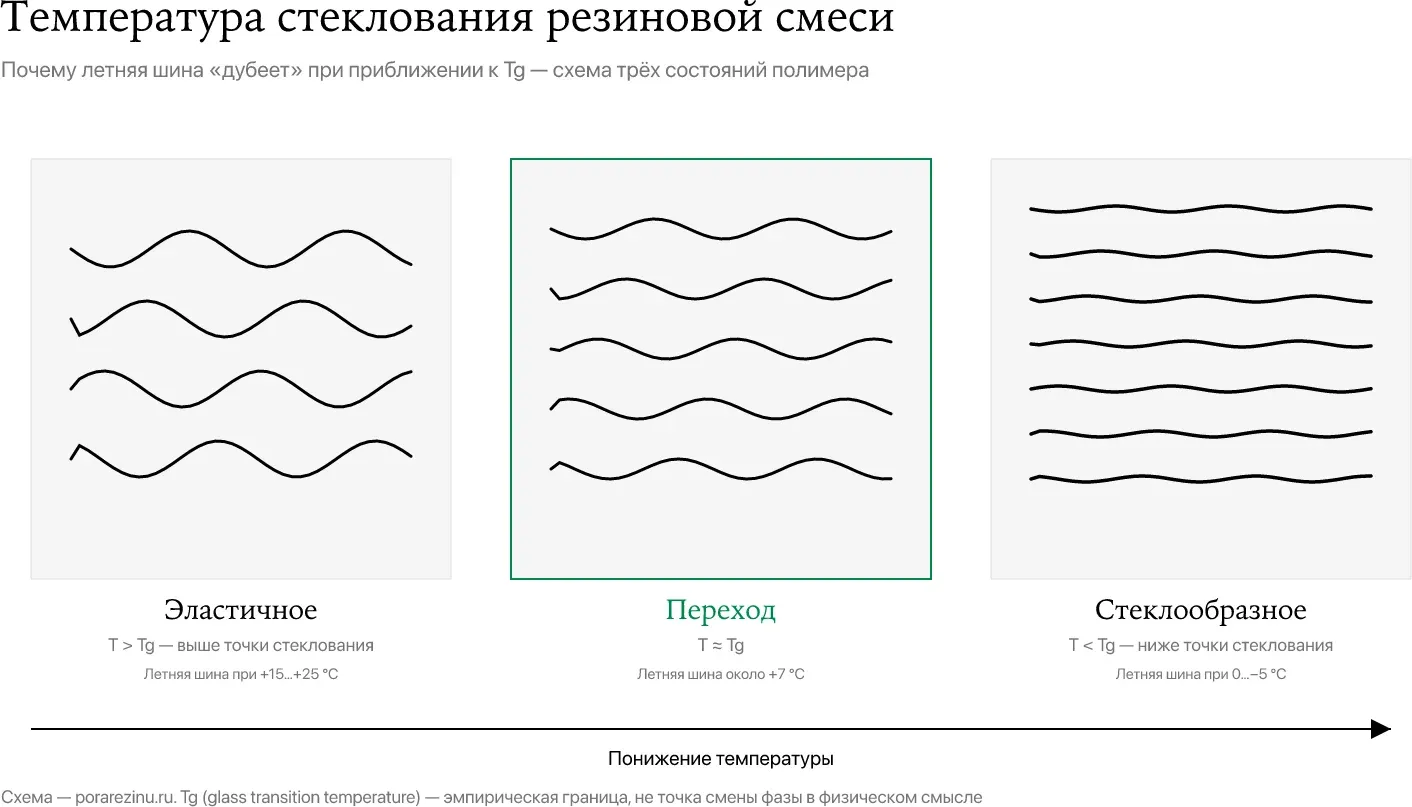 Температура стеклования резиновой смеси

Почему летняя шина «дубеет» при приближении к Tg — схема трёх состояний полимера

Эластичное

T > Tg — выше точки стеклования

Летняя шина при +15...+25 °C

Переход

T ≈ Tg

Летняя шина около +7 °C

Стеклообразное

T < Tg — ниже точки стеклования

Летняя шина при 0...−5 °C

Понижение температуры

Схема — porarezinu.ru. Tg (glass transition temperature) — эмпирическая граница, не точка смены фазы в физическом смысле